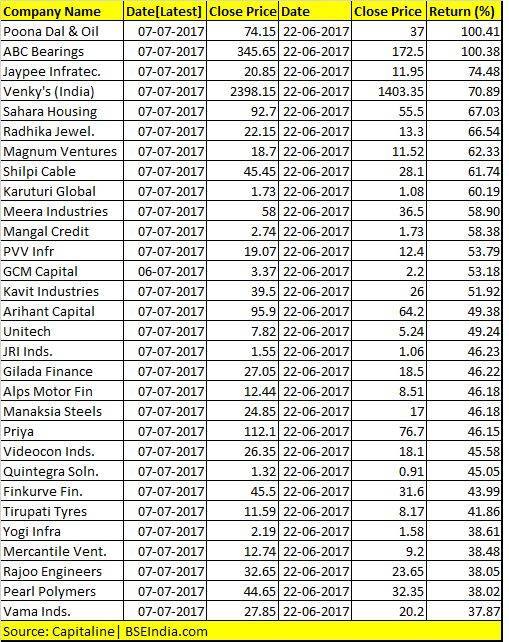 | Company Name | Date[Latest] | Close Price | Date | Close Price | Return (%) |
|---|---|---|---|---|---|
| Poona Dal & Oil | 07-07-2017 | 74.15 | 22-06-2017 | 37 | 100.41 |
| ABC Bearings | 07-07-2017 | 345.65 | 22-06-2017 | 172.5 | 100.38 |
| Jaypee Infratec. | 07-07-2017 | 20.85 | 22-06-2017 | 11.95 | 74.48 |
| Venky's (India) | 07-07-2017 | 2398.15 | 22-06-2017 | 1403.35 | 70.89 |
| Sahara Housing | 07-07-2017 | 92.7 | 22-06-2017 | 55.5 | 67.03 |
| Radhika Jewel. | 07-07-2017 | 22.15 | 22-06-2017 | 13.3 | 66.54 |
| Magnum Ventures | 07-07-2017 | 18.7 | 22-06-2017 | 11.52 | 62.33 |
| Shilpi Cable | 07-07-2017 | 45.45 | 22-06-2017 | 28.1 | 61.74 |
| Karuturi Global | 07-07-2017 | 1.73 | 22-06-2017 | 1.08 | 60.19 |
| Meera Industries | 07-07-2017 | 58 | 22-06-2017 | 36.5 | 58.90 |
| Mangal Credit | 07-07-2017 | 2.74 | 22-06-2017 | 1.73 | 58.38 |
| PVV Infr | 07-07-2017 | 19.07 | 22-06-2017 | 12.4 | 53.79 |
| GCM Capital | 06-07-2017 | 3.37 | 22-06-2017 | 2.2 | 53.18 |
| Kavit Industries | 07-07-2017 | 39.5 | 22-06-2017 | 26 | 51.92 |
| Arihant Capital | 07-07-2017 | 95.9 | 22-06-2017 | 64.2 | 49.38 |
| Unitech | 07-07-2017 | 7.82 | 22-06-2017 | 5.24 | 49.24 |
| JRI Inds. | 07-07-2017 | 1.55 | 22-06-2017 | 1.06 | 46.23 |
| Gilada Finance | 07-07-2017 | 27.05 | 22-06-2017 | 18.5 | 46.22 |
| Alps Motor Fin | 07-07-2017 | 12.44 | 22-06-2017 | 8.51 | 46.18 |
| Manaksia Steels | 07-07-2017 | 24.85 | 22-06-2017 | 17 | 46.18 |
| Priya | 07-07-2017 | 112.1 | 22-06-2017 | 76.7 | 46.15 |
| Videocon Inds. | 07-07-2017 | 26.35 | 22-06-2017 | 18.1 | 45.58 |
| Quintegra Soln. | 07-07-2017 | 1.32 | 22-06-2017 | 0.91 | 45.05 |
| Finkurve Fin. | 07-07-2017 | 45.5 | 22-06-2017 | 31.6 | 43.99 |
| Tirupati Tyres | 07-07-2017 | 11.59 | 22-06-2017 | 8.17 | 41.86 |
| Yogi Infra | 07-07-2017 | 2.19 | 22-06-2017 | 1.58 | 38.61 |
| Mercantile Vent. | 07-07-2017 | 12.74 | 22-06-2017 | 9.2 | 38.48 |
| Rajoo Engineers | 07-07-2017 | 32.65 | 22-06-2017 | 23.65 | 38.05 |
| Pearl Polymers | 07-07-2017 | 44.65 | 22-06-2017 | 32.35 | 38.02 |
| Vama Inds. | 07-07-2017 | 27.85 | 22-06-2017 | 20.2 | 37.87 |

Source: Capitaline| BSEIndia.com